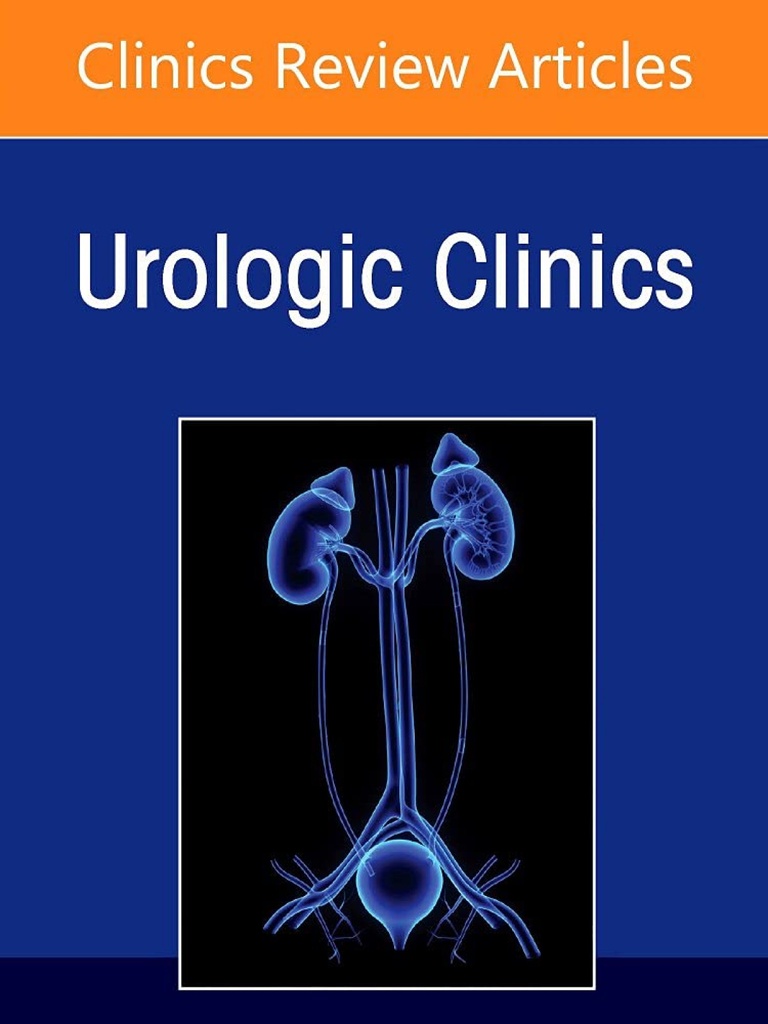 Clinics Review Articles

Urologic Clinics